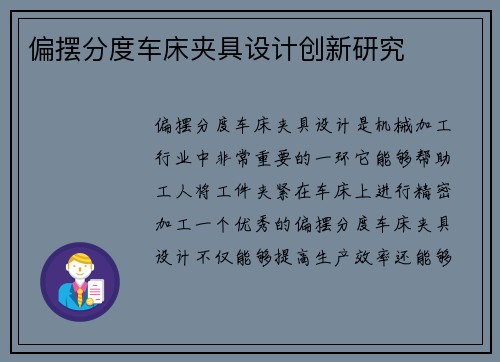 偏摆分度车床夹具设计创新研究

偏摆分度车床夹具设计是机械加工行业中非常重要的一环它能够帮助工人将工件夹紧在车床上进行精密加工一个优秀的偏摆分度车床夹具设计不仅能够提高生产效率还能够